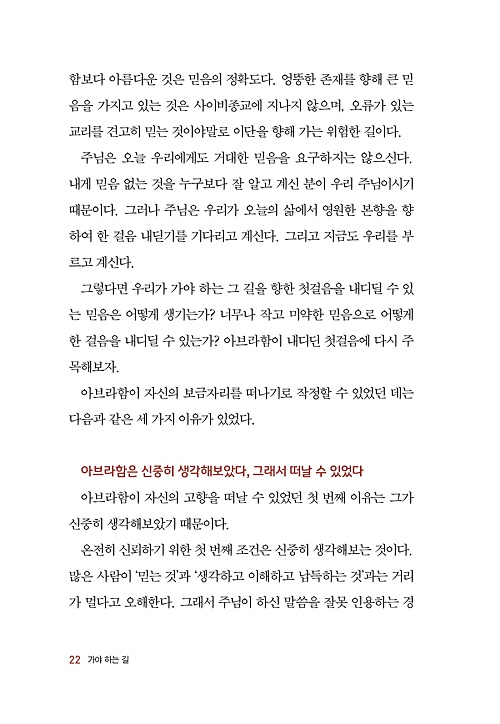 함보다 아름다운 것은 믿음의 정확도다. 엉뚱한 존재를 향해 큰 믿음을 가지고 있는 것은 사이비종교에 지나지 않으며, 오류가 있는 교리를 견고히 믿는 것이야말로 이단을 향해 가는 위험한 길이다.

주님은 오늘 우리에게도 거대한 믿음을 요구하지는 않으신다. 내게 믿음 없는 것을 누구보다 잘 알고 계신 분이 우리 주님이시기 때문이다. 그러나 주님은 우리가 오늘의 삶에서 영원한 본향을 향하여 한 걸음 내딛기를 기다리고 계신다. 그리고 지금도 우리를 부르고 계신다.

그렇다면 우리가 가야 하는 그 길을 향한 첫걸음을 내디딜 수 있는 믿음은 어떻게 생기는가? 너무나 작고 미약한 믿음으로 어떻게 한 걸음을 내디딜 수 있는가? 아브라함이 내디딘 첫걸음에 다시 주목해보자.

아브라함이 자신의 보금자리를 떠나기로 작정할 수 있었던 데는 다음과 같은 세 가지 이유가 있었다.

아브라함은 신중히 생각해보았다, 그래서 떠날 수 있었다

아브라함이 자신의 고향을 떠날 수 있었던 첫 번째 이유는 그가 신중히 생각해보았기 때문이다.

온전히 신뢰하기 위한 첫 번째 조건은 신중히 생각해보는 것이다. 많은 사람이 '믿는 것'과 '생각하고 이해하고 납득하는 것'과는 거리가 멀다고 오해한다. 그래서 주님이 하신 말씀을 잘못 인용하는 경

22 가야 하는 길